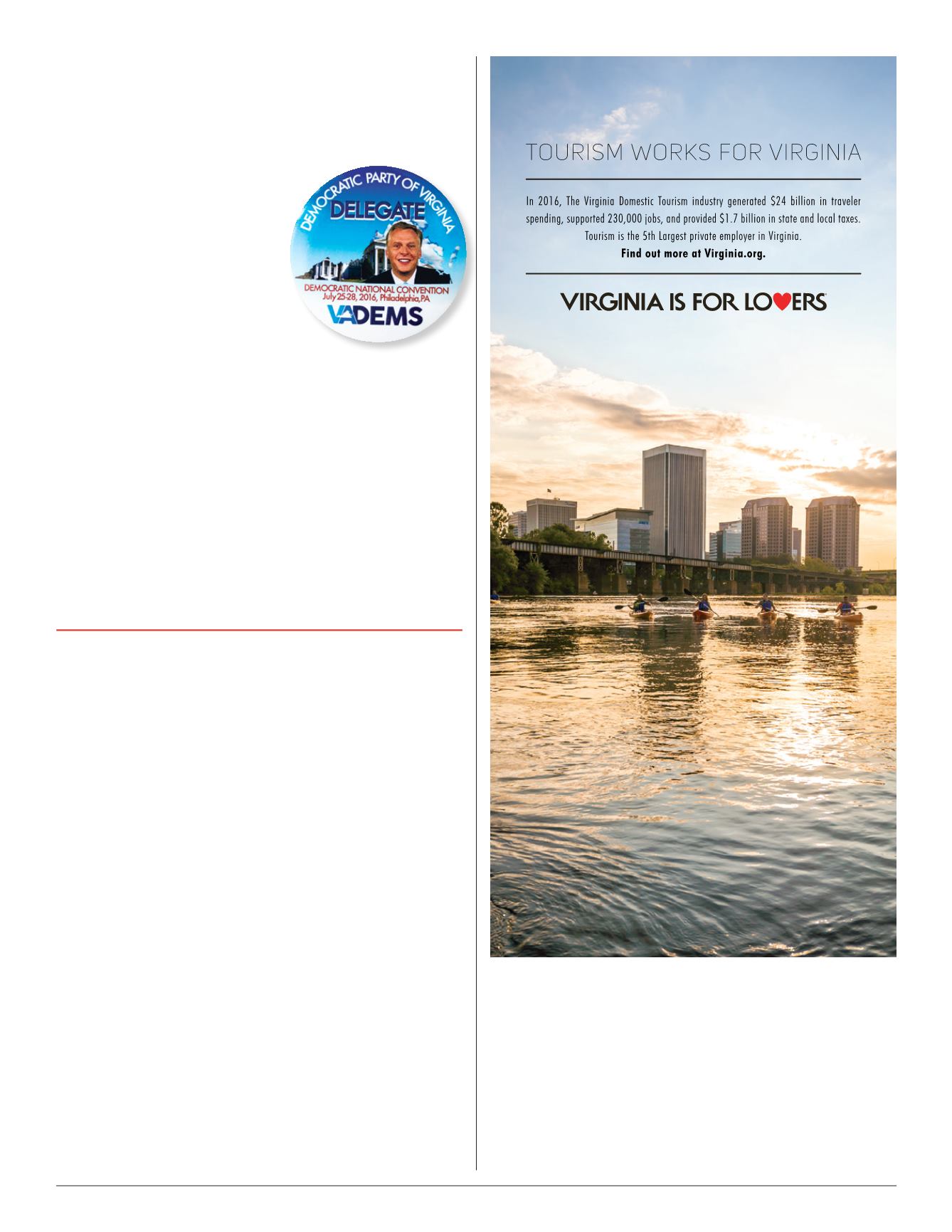 DEMOCRATIC PARTY OF VIRGINIA
DELEGATE
DEMOCRATIC NATIONAL CONVENTION
July 25-28, 2016, Philadelphia, PA
VADEMS

TOURISM WORKS FOR VIRGINIA

In 2016, The Virginia Domestic Tourism industry generated $24 billion in traveler spending, supported 230,000 jobs, and provided $1.7 billion in state and local taxes. Tourism is the 5th Largest private employer in Virginia.
Find out more at Virginia.org.

VIRGINIA IS FOR LOVERS